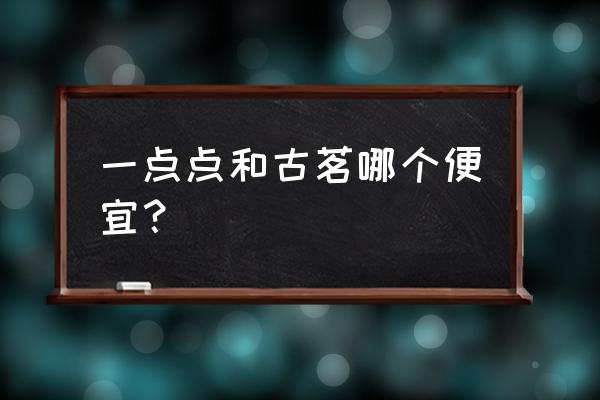 一点点和古茗哪个便宜？